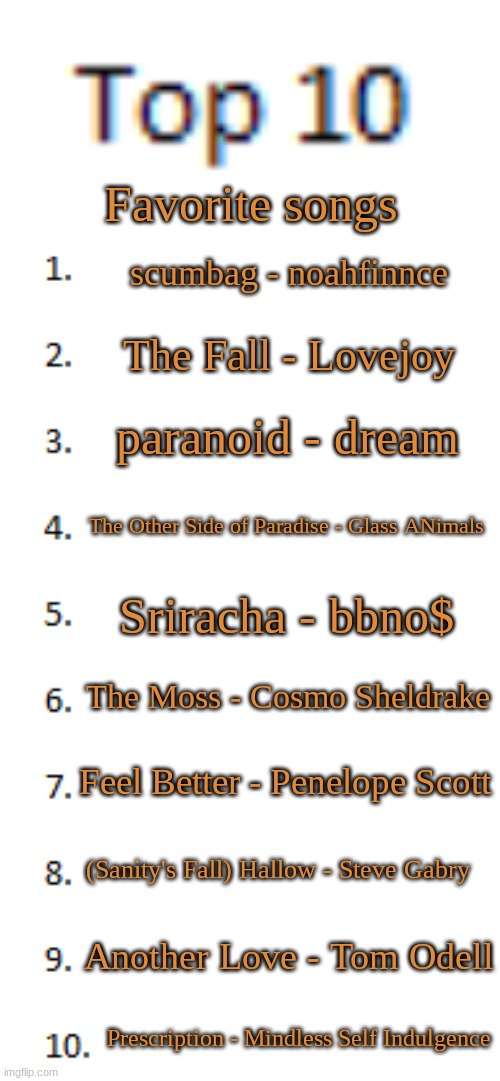 Top 10

Favorite songs

1. scumbag - noahfinnce

2. The Fall - Lovejoy

3. paranoid - dream

4. The Other Side of Paradise - Glass ANimals

5. Sriracha - bbno$

6. The Moss - Cosmo Sheldrake

7. Feel Better - Penelope Scott

8. (Sanity's Fall) Hallow - Steve Gabry

9. Another Love - Tom Odell

10. Prescription - Mindless Self Indulgence

imgflip.com